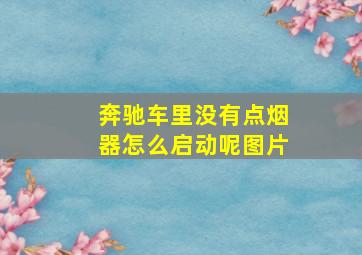 奔驰车里没有点烟器怎么启动呢图片